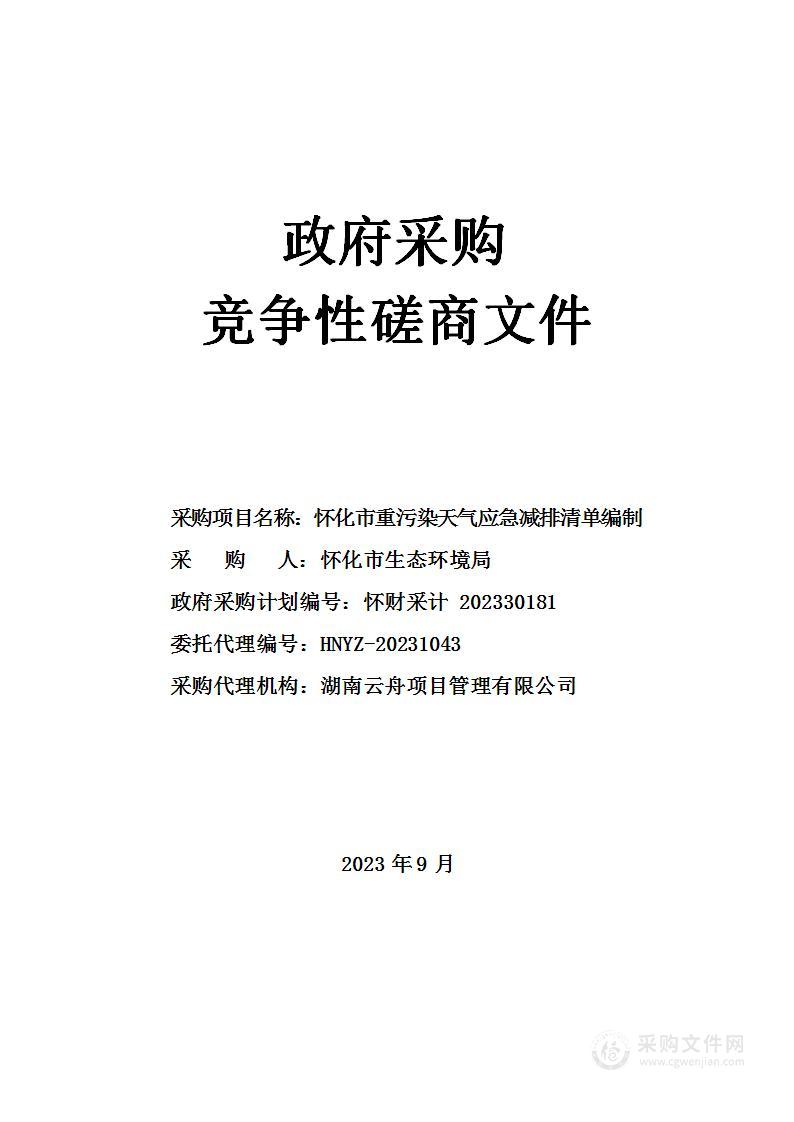 政府采购
竞争性磋商文件

采购项目名称：怀化市重污染天气应急减排清单编制
采　　购　　人：怀化市生态环境局
政府采购计划编号：怀财采计 202330181
委托代理编号：HNYZ-20231043
采购代理机构：湖南云舟项目管理有限公司

2023 年 9 月

采购文件网
www.cgwenjian.com